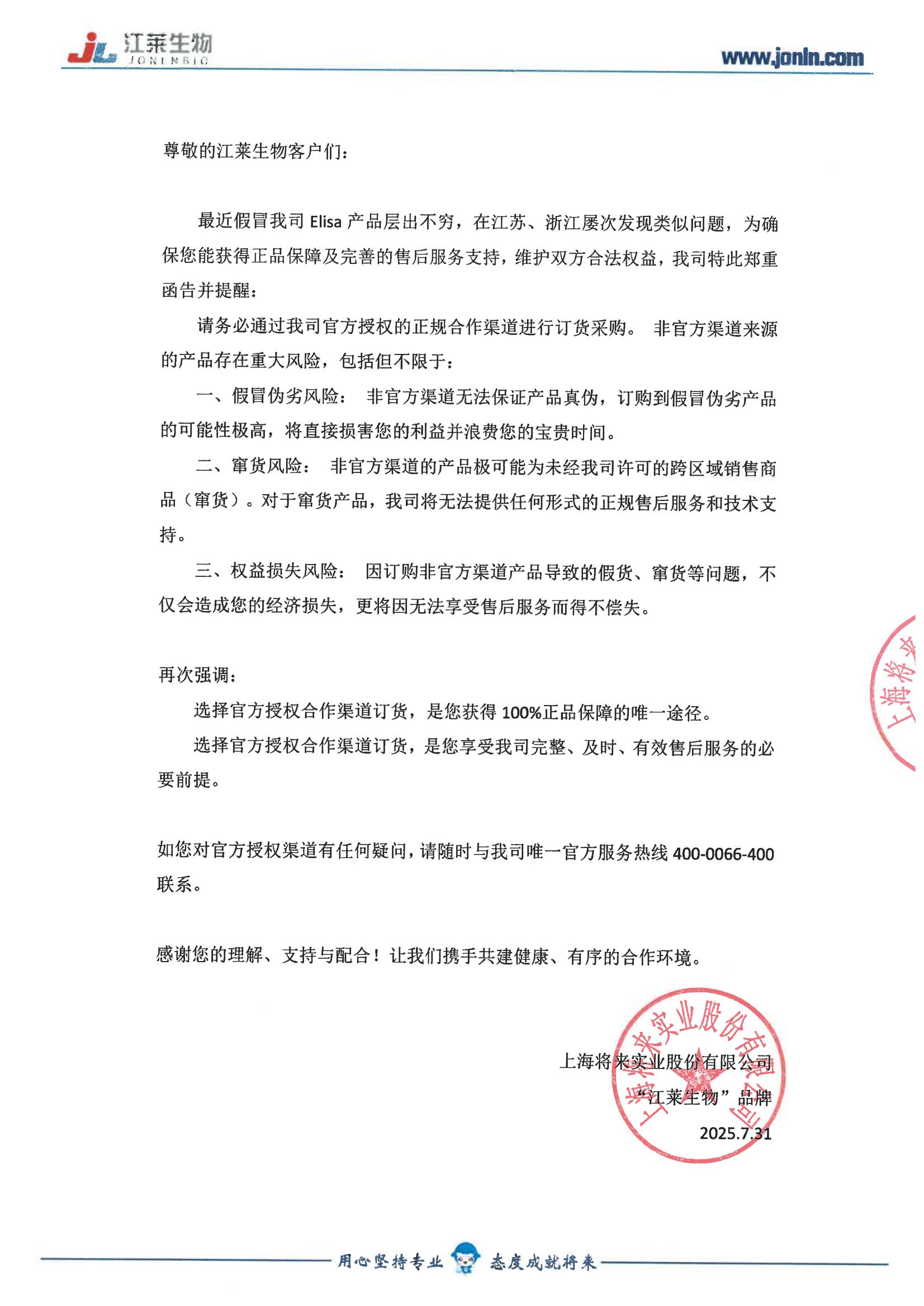 JL 江莱生物
JONLNBIO

www.jonln.com

尊敬的江莱生物客户们：

最近假冒我司 Elisa 产品层出不穷，在江苏、浙江屡次发现类似问题，为确保您能获得正品保障及完善的售后服务支持，维护双方合法权益，我司特此郑重函告并提醒：

请务必通过我司官方授权的正规合作渠道进行订货采购。 非官方渠道来源的产品存在重大风险，包括但不限于：

一、假冒伪劣风险： 非官方渠道无法保证产品真伪，订购到假冒伪劣产品的可能性极高，将直接损害您的利益并浪费您的宝贵时间。

二、窜货风险： 非官方渠道的产品极可能为未经我司许可的跨区域销售商品（窜货）。对于窜货产品，我司将无法提供任何形式的正规售后服务和技术支持。

三、权益损失风险： 因订购非官方渠道产品导致的假货、窜货等问题，不仅会造成您的经济损失，更将因无法享受售后服务而得不偿失。

再次强调：

选择官方授权合作渠道订货，是您获得 100%正品保障的唯一途径。

选择官方授权合作渠道订货，是您享受我司完整、及时、有效售后服务的必要前提。

如您对官方授权渠道有任何疑问，请随时与我司唯一官方服务热线 400-0066-400 联系。

感谢您的理解、支持与配合！让我们携手共建健康、有序的合作环境。

上海将来实业股份有限公司
“江莱生物”品牌
2025.7.31

上海将来实业股份有限公司

上海将来

用心坚持专业 态度成就将来